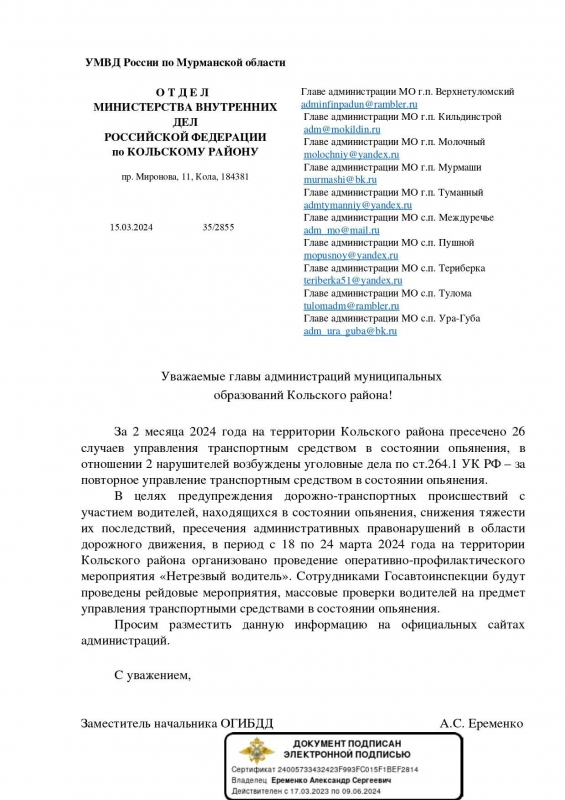 УМВД России по Мурманской области

О Т Д Е Л
МИНИСТЕРСТВА ВНУТРЕННИХ ДЕЛ
РОССИЙСКОЙ ФЕДЕРАЦИИ
по КОЛЬСКОМУ РАЙОНУ

пр. Миронова, 11, Кола, 184381

15.03.2024 35/2855

Главе администрации МО г.п. Верхнетуломский
adminfinpadun@rambler.ru
Главе администрации МО г.п. Кильдинстрой
adm@mokildin.ru
Главе администрации МО г.п. Молочный
molochniy@yandex.ru
Главе администрации МО г.п. Мурмаши
murmashi@bk.ru
Главе администрации МО г.п. Туманный
admtymanniy@yandex.ru
Главе администрации МО с.п. Междуречье
adm_mo@mail.ru
Главе администрации МО с.п. Пушной
mopusnoy@yandex.ru
Главе администрации МО с.п. Териберка
teriberka51@yandex.ru
Главе администрации МО с.п. Тулома
tulomadm@rambler.ru
Главе администрации МО с.п. Ура-Губа
adm_ura_guba@bk.ru

Уважаемые главы администраций муниципальных образований Кольского района!

За 2 месяца 2024 года на территории Кольского района пресечено 26 случаев управления транспортным средством в состоянии опьянения, в отношении 2 нарушителей возбуждены уголовные дела по ст.264.1 УК РФ – за повторное управление транспортным средством в состоянии опьянения.

В целях предупреждения дорожно-транспортных происшествий с участием водителей, находящихся в состоянии опьянения, снижения тяжести их последствий, пресечения административных правонарушений в области дорожного движения, в период с 18 по 24 марта 2024 года на территории Кольского района организовано проведение оперативно-профилактического мероприятия «Нетрезвый водитель». Сотрудниками Госавтоинспекции будут проведены рейдовые мероприятия, массовые проверки водителей на предмет управления транспортными средствами в состоянии опьянения.

Просим разместить данную информацию на официальных сайтах администраций.

С уважением,

Заместитель начальника ОГИБДД А.С. Еременко

ДОКУМЕНТ ПОДПИСАН
ЭЛЕКТРОННОЙ ПОДПИСЬЮ
Сертификат 24005733432423F993FC015F1BEF2814
Владелец Еременко Александр Сергеевич
Действителен с 17.03.2023 по 09.06.2024